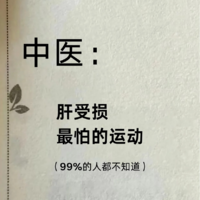 中医：

肝受损
最怕的运动

（99%的人都不知道）